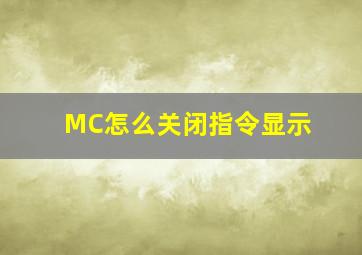 MC怎么关闭指令显示